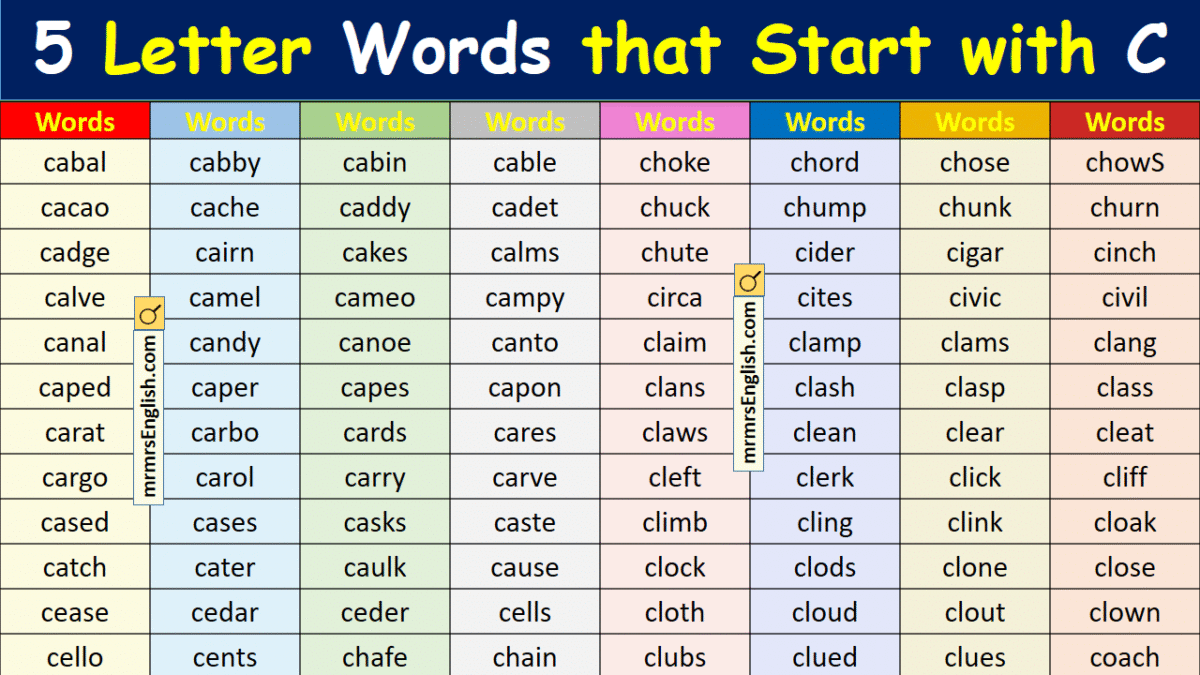 5 Letter Words that Start with C

| Words | Words | Words | Words | Words | Words | Words | Words |
|---|---|---|---|---|---|---|---|
| cabal | cabby | cabin | cable | choke | chord | chose | chowS |
| cacao | cache | caddy | cadet | chuck | chump | chunk | churn |
| cadge | cairn | cakes | calms | chute | cider | cigar | cinch |
| calve | camel | cameo | campy | circa | cites | civic | civil |
| canal | candy | canoe | canto | claim | clamp | clams | clang |
| caped | caper | capes | capon | clans | clash | clasp | class |
| carat | carbo | cards | cares | claws | clean | clear | cleat |
| cargo | carol | carry | carve | cleft | clerk | click | cliff |
| cased | cases | casks | caste | climb | cling | clink | cloak |
| catch | cater | caulk | cause | clock | clods | clone | close |
| cease | cedar | ceder | cells | cloth | cloud | clout | clown |
| cello | cents | chafe | chain | clubs | clued | clues | coach |

mrmrsEnglish.com